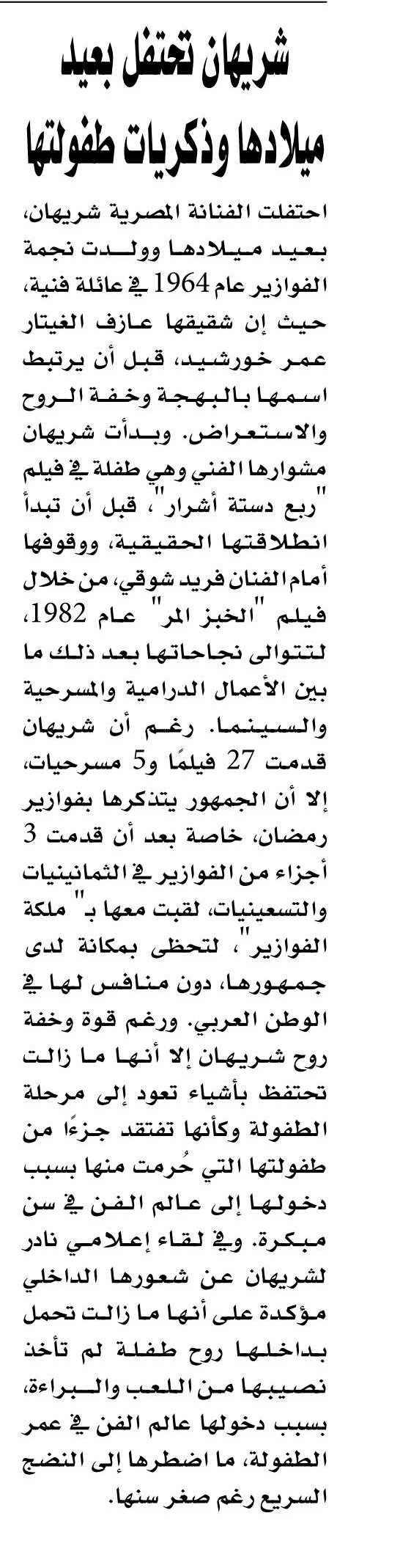 شريهان تحتفل بعيد ميلادها وذكريات طفولتها

احتفلت الفنانة المصرية شريهان، بعيد ميلادها وولدت نجمة الفوازير عام 1964 في عائلة فنية، حيث إن شقيقها عازف الغيتار عمر خورشيد، قبل أن يرتبط اسمها بالبهجة وخفة الروح والاستعراض. وبدأت شريهان مشوارها الفني وهي طفلة في فيلم "ربع دستة أشرار"، قبل أن تبدأ انطلاقتها الحقيقية، ووقوفها أمام الفنان فريد شوقي، من خلال فيلم "الخبز المر" عام 1982، لتتوالى نجاحاتها بعد ذلك ما بين الأعمال الدرامية والمسرحية والسينما. رغم أن شريهان قدمت 27 فيلمًا و5 مسرحيات، إلا أن الجمهور يتذكرها بفوازير رمضان، خاصة بعد أن قدمت 3 أجزاء من الفوازير في الثمانينيات والتسعينيات، لقبت معها بـ" ملكة الفوازير"، لتحظى بمكانة لدى جمهورها، دون منافس لها في الوطن العربي. ورغم قوة وخفة روح شريهان إلا أنها ما زالت تحتفظ بأشياء تعود إلى مرحلة الطفولة وكأنها تفتقد جزءًا من طفولتها التي حُرمت منها بسبب دخولها إلى عالم الفن في سن مبكرة. وفي لقاء إعلامي نادر لشريهان عن شعورها الداخلي مؤكدة على أنها ما زالت تحمل بداخلها روح طفلة لم تأخذ نصيبها من اللعب والبراءة، بسبب دخولها عالم الفن في عمر الطفولة، ما اضطرها إلى النضج السريع رغم صغر سنها.